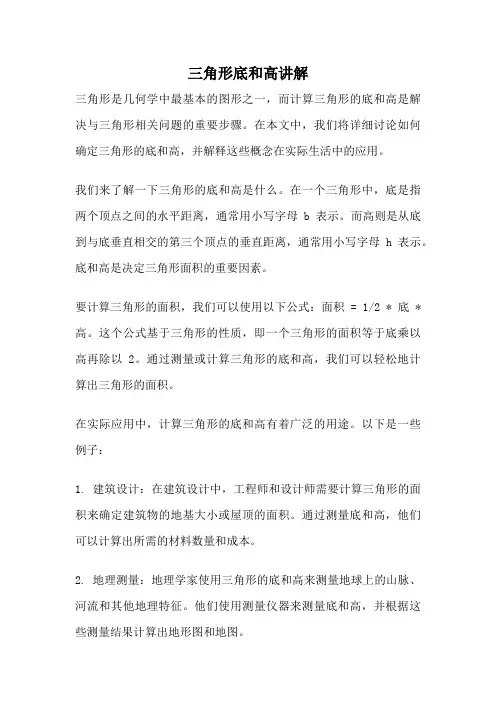 三角形底和高讲解

三角形是几何学中最基本的图形之一，而计算三角形的底和高是解决与三角形相关问题的重要步骤。在本文中，我们将详细讨论如何确定三角形的底和高，并解释这些概念在实际生活中的应用。

我们来了解一下三角形的底和高是什么。在一个三角形中，底是指两个顶点之间的水平距离，通常用小写字母 b 表示。而高则是从底到与底垂直相交的第三个顶点的垂直距离，通常用小写字母 h 表示。底和高是决定三角形面积的重要因素。

要计算三角形的面积，我们可以使用以下公式：面积 = 1/2 * 底 * 高。这个公式基于三角形的性质，即一个三角形的面积等于底乘以高再除以 2。通过测量或计算三角形的底和高，我们可以轻松地计算出三角形的面积。

在实际应用中，计算三角形的底和高有着广泛的用途。以下是一些例子：

1. 建筑设计：在建筑设计中，工程师和设计师需要计算三角形的面积来确定建筑物的地基大小或屋顶的面积。通过测量底和高，他们可以计算出所需的材料数量和成本。

2. 地理测量：地理学家使用三角形的底和高来测量地球上的山脉、河流和其他地理特征。他们使用测量仪器来测量底和高，并根据这些测量结果计算出地形图和地图。